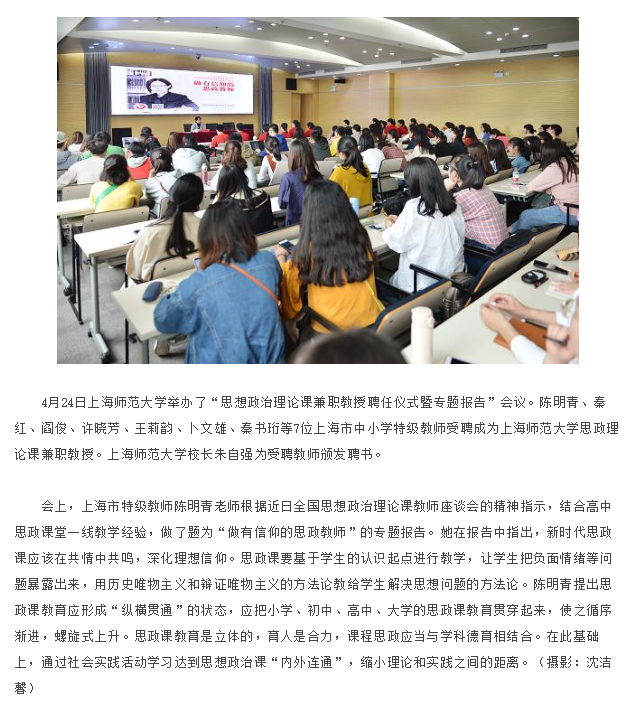 做有信仰的思政教师

4月24日上海师范大学举办了“思想政治理论课兼职教授聘任仪式暨专题报告”会议。陈明青、秦红、阎俊、许晓芳、王莉韵、卜文雄、秦书珩等7位上海市中小学特级教师受聘成为上海师范大学思政理论课兼职教授。上海师范大学校长朱自强为受聘教师颁发聘书。

会上，上海市特级教师陈明青老师根据近日全国思想政治理论课教师座谈会的精神指示，结合高中思政课堂一线教学经验，做了题为“做有信仰的思政教师”的专题报告。她在报告中指出，新时代思政课应该在共情中共鸣，深化理想信仰。思政课要基于学生的认识起点进行教学，让学生把负面情绪等问题暴露出来，用历史唯物主义和辩证唯物主义的方法论教给学生解决思想问题的方法论。陈明青提出思政课教育应形成“纵横贯通”的状态，应把小学、初中、高中、大学的思政课教育贯穿起来，使之循序渐进，螺旋式上升。思政课教育是立体的，育人是合力，课程思政应当与学科德育相结合。在此基础上，通过社会实践活动学习达到思想政治课“内外连通”，缩小理论和实践之间的距离。（摄影：沈洁馨）